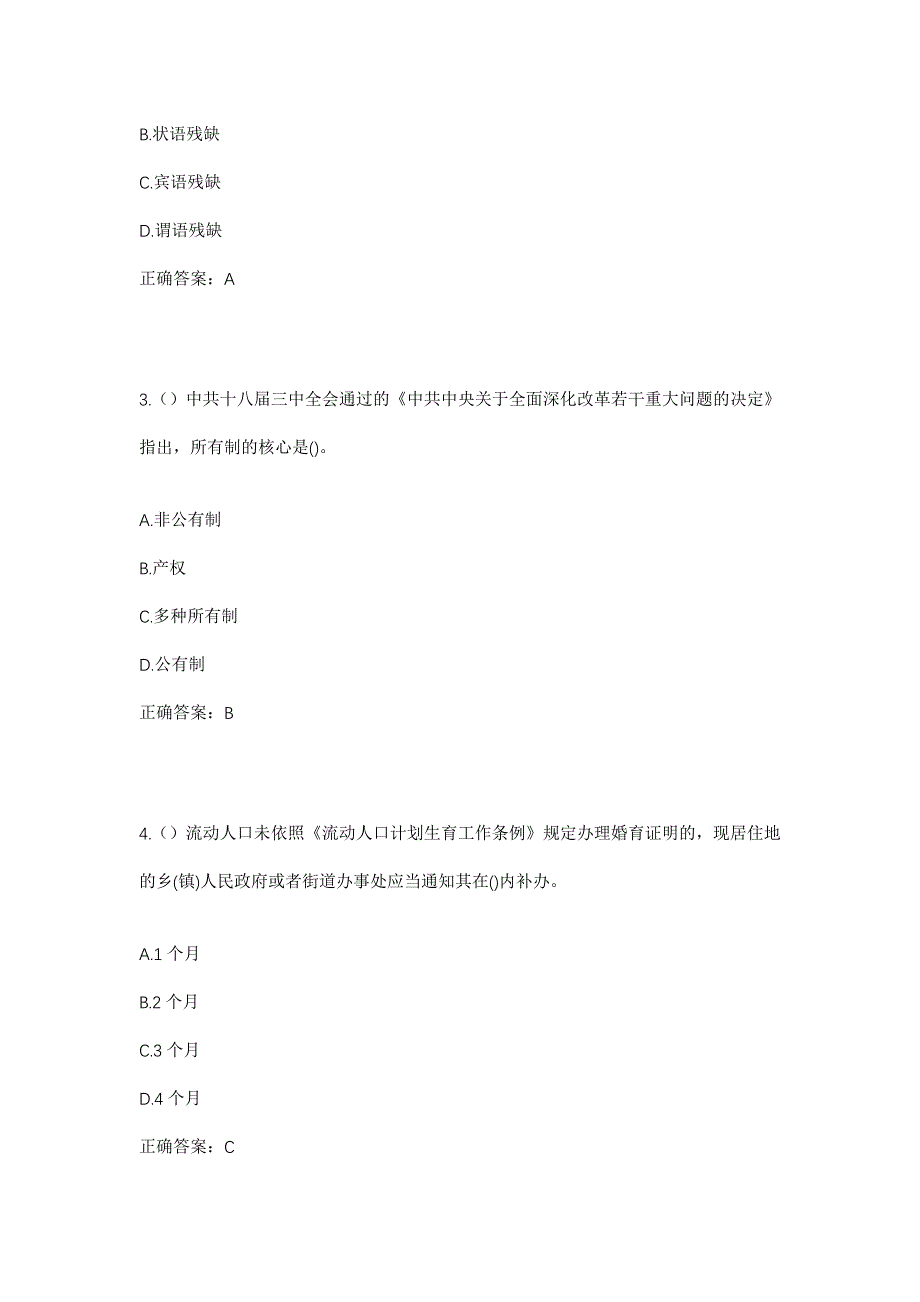 B.状语残缺

C.宾语残缺

D.谓语残缺

正确答案：A

3.（）中共十八届三中全会通过的《中共中央关于全面深化改革若干重大问题的决定》指出，所有制的核心是()。

A.非公有制

B.产权

C.多种所有制

D.公有制

正确答案：B

4.（）流动人口未依照《流动人口计划生育工作条例》规定办理婚育证明的，现居住地的乡(镇)人民政府或者街道办事处应当通知其在()内补办。

A.1 个月

B.2 个月

C.3 个月

D.4 个月

正确答案：C